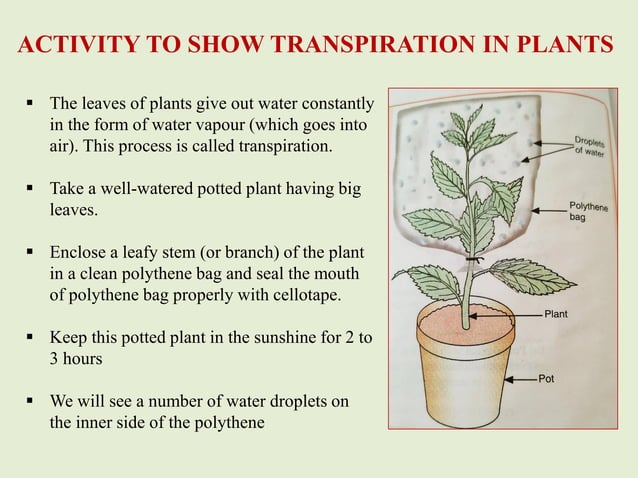 ACTIVITY TO SHOW TRANSPIRATION IN PLANTS

▪ The leaves of plants give out water constantly in the form of water vapour (which goes into air). This process is called transpiration.

▪ Take a well-watered potted plant having big leaves.

▪ Enclose a leafy stem (or branch) of the plant in a clean polythene bag and seal the mouth of polythene bag properly with cellotape.

▪ Keep this potted plant in the sunshine for 2 to 3 hours

▪ We will see a number of water droplets on the inner side of the polythene

Droplets of water

Polythene bag

Plant

Pot